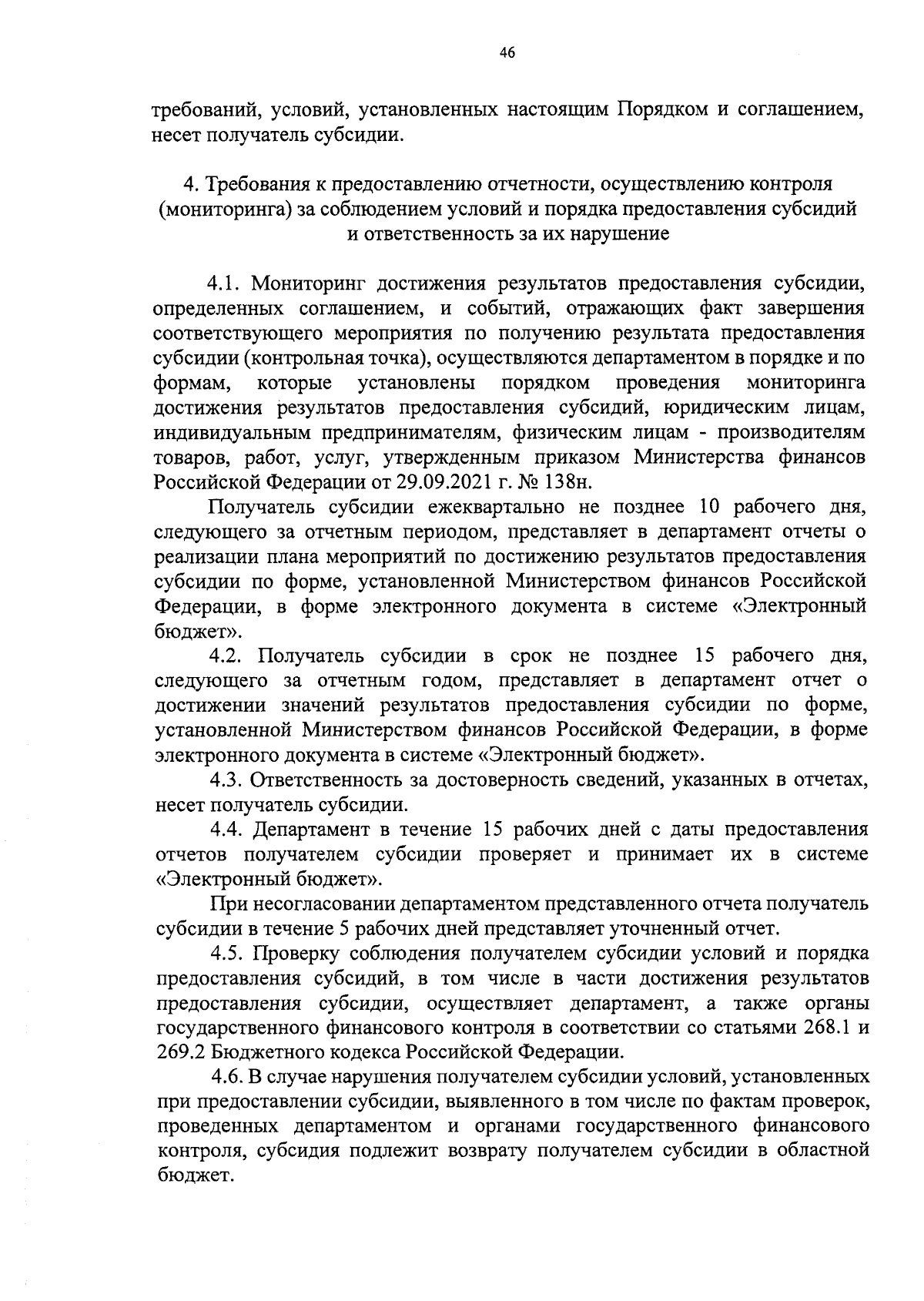 46

требований, условий, установленных настоящим Порядком и соглашением, несет получатель субсидии.

4. Требования к предоставлению отчетности, осуществлению контроля (мониторинга) за соблюдением условий и порядка предоставления субсидий и ответственность за их нарушение

4.1. Мониторинг достижения результатов предоставления субсидии, определенных соглашением, и событий, отражающих факт завершения соответствующего мероприятия по получению результата предоставления субсидии (контрольная точка), осуществляются департаментом в порядке и по формам, которые установлены порядком проведения мониторинга достижения результатов предоставления субсидий, юридическим лицам, индивидуальным предпринимателям, физическим лицам - производителям товаров, работ, услуг, утвержденным приказом Министерства финансов Российской Федерации от 29.09.2021 г. № 138н.

Получатель субсидии ежеквартально не позднее 10 рабочего дня, следующего за отчетным периодом, представляет в департамент отчеты о реализации плана мероприятий по достижению результатов предоставления субсидии по форме, установленной Министерством финансов Российской Федерации, в форме электронного документа в системе «Электронный бюджет».

4.2. Получатель субсидии в срок не позднее 15 рабочего дня, следующего за отчетным годом, представляет в департамент отчет о достижении значений результатов предоставления субсидии по форме, установленной Министерством финансов Российской Федерации, в форме электронного документа в системе «Электронный бюджет».

4.3. Ответственность за достоверность сведений, указанных в отчетах, несет получатель субсидии.

4.4. Департамент в течение 15 рабочих дней с даты предоставления отчетов получателем субсидии проверяет и принимает их в системе «Электронный бюджет».

При несогласовании департаментом представленного отчета получатель субсидии в течение 5 рабочих дней представляет уточненный отчет.

4.5. Проверку соблюдения получателем субсидии условий и порядка предоставления субсидий, в том числе в части достижения результатов предоставления субсидии, осуществляет департамент, а также органы государственного финансового контроля в соответствии со статьями 268.1 и 269.2 Бюджетного кодекса Российской Федерации.

4.6. В случае нарушения получателем субсидии условий, установленных при предоставлении субсидии, выявленного в том числе по фактам проверок, проведенных департаментом и органами государственного финансового контроля, субсидия подлежит возврату получателем субсидии в областной бюджет.